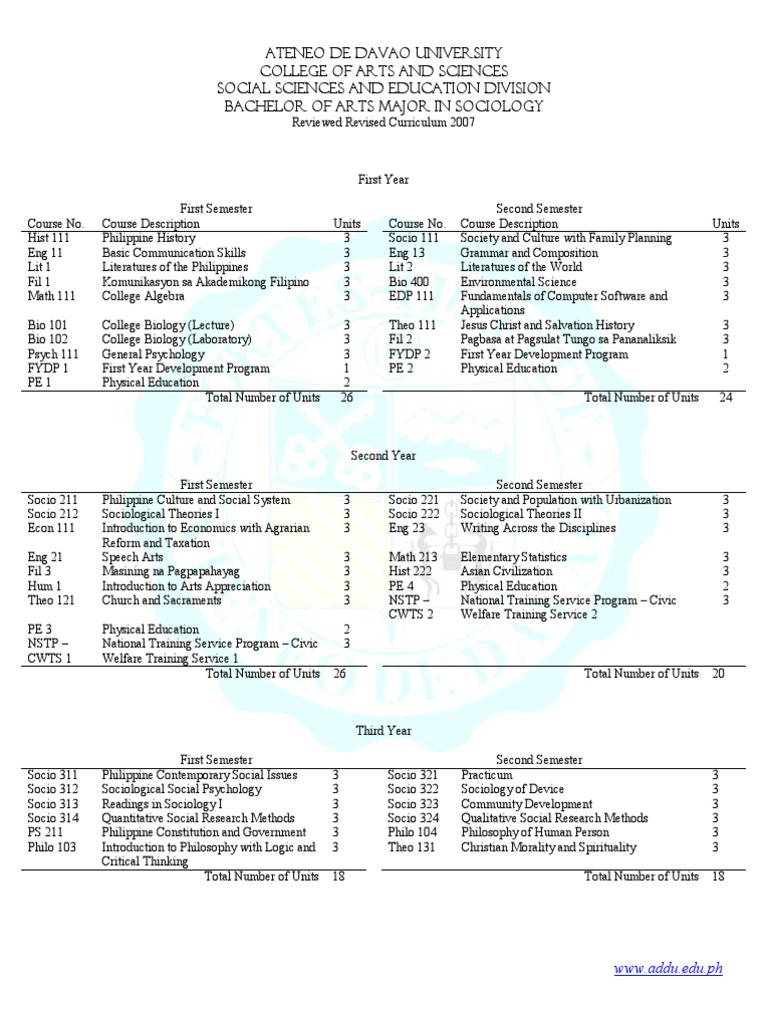 ATENEO DE DAVAO UNIVERSITY
COLLEGE OF ARTS AND SCIENCES
SOCIAL SCIENCES AND EDUCATION DIVISION
BACHELOR OF ARTS MAJOR IN SOCIOLOGY
Reviewed Revised Curriculum 2007

First Year

First Semester

| Course No. | Course Description | Units |
|---|---|---|
| Hist 111 | Philippine History | 3 |
| Eng 11 | Basic Communication Skills | 3 |
| Lit 1 | Literatures of the Philippines | 3 |
| Fil 1 | Komunikasyon sa Akademikong Filipino | 3 |
| Math 111 | College Algebra | 3 |
| Bio 101 | College Biology (Lecture) | 3 |
| Bio 102 | College Biology (Laboratory) | 3 |
| Psych 111 | General Psychology | 3 |
| FYDP 1 | First Year Development Program | 1 |
| PE 1 | Physical Education | 2 |
| | Total Number of Units | 26 |

Second Semester

| Course No. | Course Description | Units |
|---|---|---|
| Socio 111 | Society and Culture with Family Planning | 3 |
| Eng 13 | Grammar and Composition | 3 |
| Lit 2 | Literatures of the World | 3 |
| Bio 400 | Environmental Science | 3 |
| EDP 111 | Fundamentals of Computer Software and Applications | 3 |
| Theo 111 | Jesus Christ and Salvation History | 3 |
| Fil 2 | Pagbasa at Pagsulat Tungo sa Pananaliksik | 3 |
| FYDP 2 | First Year Development Program | 1 |
| PE 2 | Physical Education | 2 |
| | Total Number of Units | 24 |

Second Year

First Semester

| | | |
|---|---|---|
| Socio 211 | Philippine Culture and Social System | 3 |
| Socio 212 | Sociological Theories I | 3 |
| Econ 111 | Introduction to Economics with Agrarian Reform and Taxation | 3 |
| Eng 21 | Speech Arts | 3 |
| Fil 3 | Masining na Pagpapahayag | 3 |
| Hum 1 | Introduction to Arts Appreciation | 3 |
| Theo 121 | Church and Sacraments | 3 |
| PE 3 | Physical Education | 2 |
| NSTP – CWTS 1 | National Training Service Program – Civic Welfare Training Service 1 | 3 |
| | Total Number of Units | 26 |

Second Semester

| | | |
|---|---|---|
| Socio 221 | Society and Population with Urbanization | 3 |
| Socio 222 | Sociological Theories II | 3 |
| Eng 23 | Writing Across the Disciplines | 3 |
| Math 213 | Elementary Statistics | 3 |
| Hist 222 | Asian Civilization | 3 |
| PE 4 | Physical Education | 2 |
| NSTP – CWTS 2 | National Training Service Program – Civic Welfare Training Service 2 | 3 |
| | Total Number of Units | 20 |

Third Year

First Semester

| | | |
|---|---|---|
| Socio 311 | Philippine Contemporary Social Issues | 3 |
| Socio 312 | Sociological Social Psychology | 3 |
| Socio 313 | Readings in Sociology I | 3 |
| Socio 314 | Quantitative Social Research Methods | 3 |
| PS 211 | Philippine Constitution and Government | 3 |
| Philo 103 | Introduction to Philosophy with Logic and Critical Thinking | 3 |
| | Total Number of Units | 18 |

Second Semester

| | | |
|---|---|---|
| Socio 321 | Practicum | 3 |
| Socio 322 | Sociology of Device | 3 |
| Socio 323 | Community Development | 3 |
| Socio 324 | Qualitative Social Research Methods | 3 |
| Philo 104 | Philosophy of Human Person | 3 |
| Theo 131 | Christian Morality and Spirituality | 3 |
| | Total Number of Units | 18 |

www.addu.edu.ph